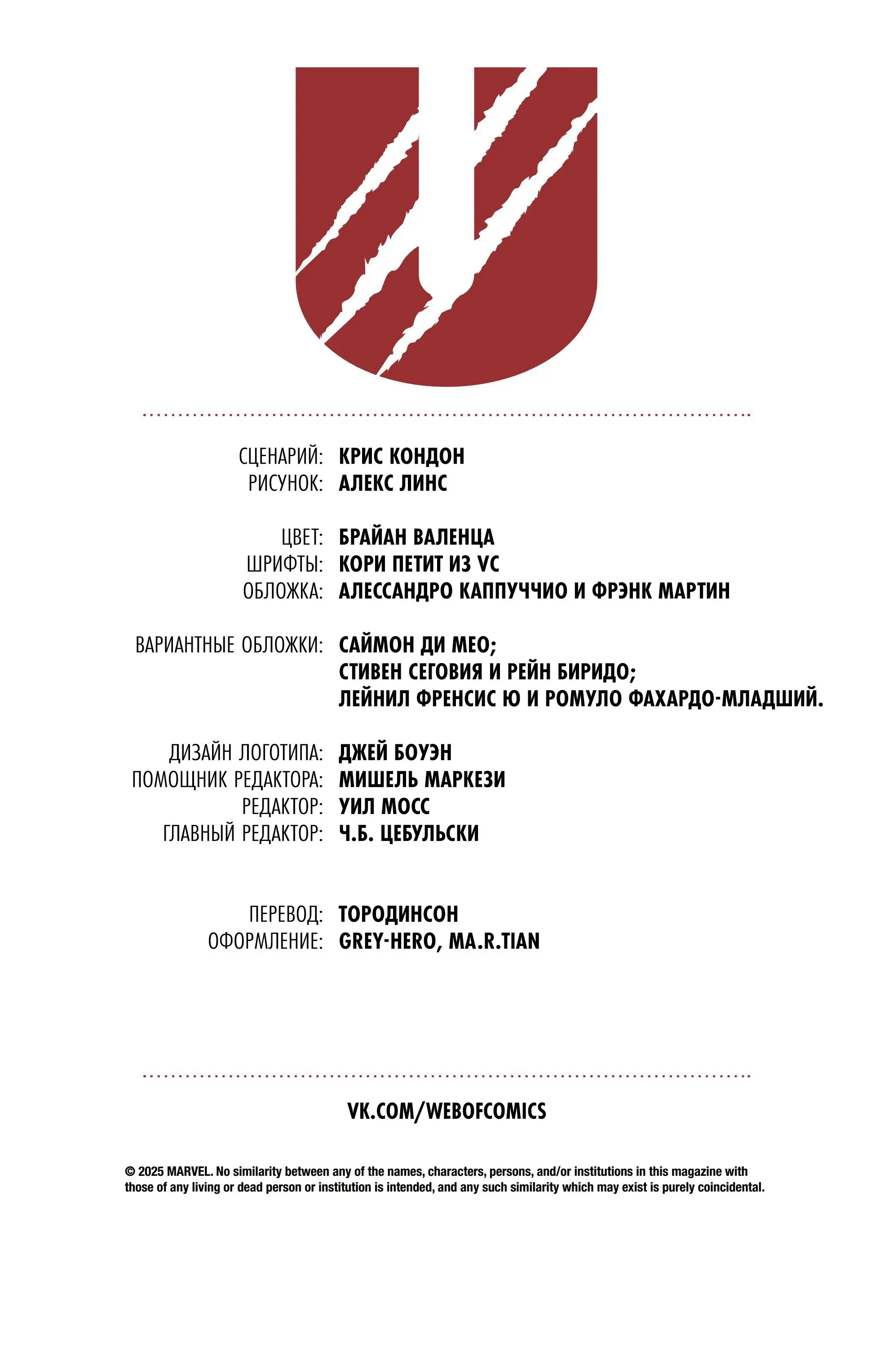 U

СЦЕНАРИЙ: КРИС КОНДОН
РИСУНОК: АЛЕКС ЛИНС

ЦВЕТ: БРАЙАН ВАЛЕНЦА
ШРИФТЫ: КОРИ ПЕТИТ ИЗ VC
ОБЛОЖКА: АЛЕССАНДРО КАППУЧЧИО И ФРЭНК МАРТИН

ВАРИАНТНЫЕ ОБЛОЖКИ: САЙМОН ДИ МЕО; СТИВЕН СЕГОВИЯ И РЕЙН БИРИДО; ЛЕЙНИЛ ФРЕНСИС Ю И РОМУЛО ФАХАРДО-МЛАДШИЙ.

ДИЗАЙН ЛОГОТИПА: ДЖЕЙ БОУЭН
ПОМОЩНИК РЕДАКТОРА: МИШЕЛЬ МАРКЕЗИ
РЕДАКТОР: УИЛ МОСС
ГЛАВНЫЙ РЕДАКТОР: Ч.Б. ЦЕБУЛЬСКИ

ПЕРЕВОД: ТОРОДИНСОН
ОФОРМЛЕНИЕ: GREY-HERO, MA.R.TIAN

VK.COM/WEBOFCOMICS

© 2025 MARVEL. No similarity between any of the names, characters, persons, and/or institutions in this magazine with those of any living or dead person or institution is intended, and any such similarity which may exist is purely coincidental.